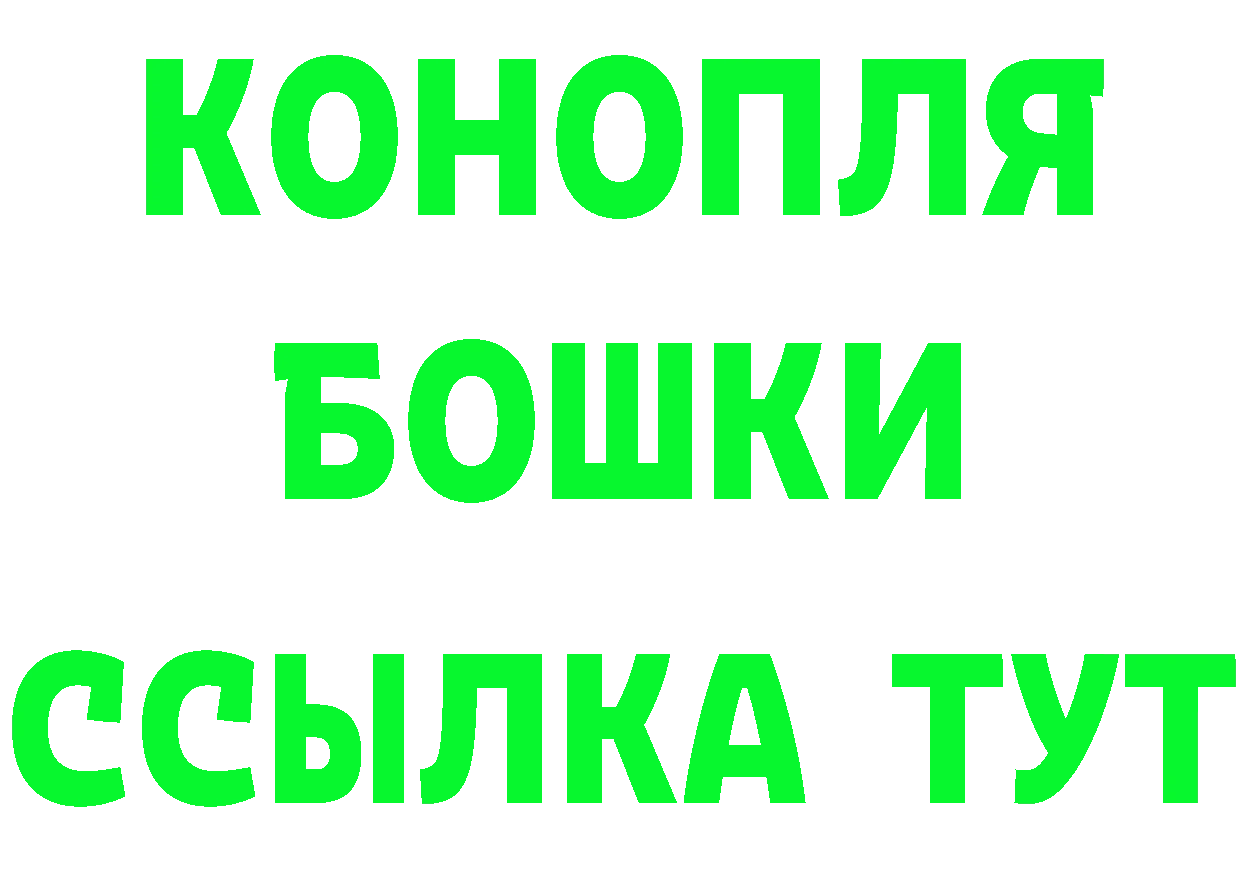 КОНОПЛЯ
БОШКИ
ССЫЛКА ТУТ